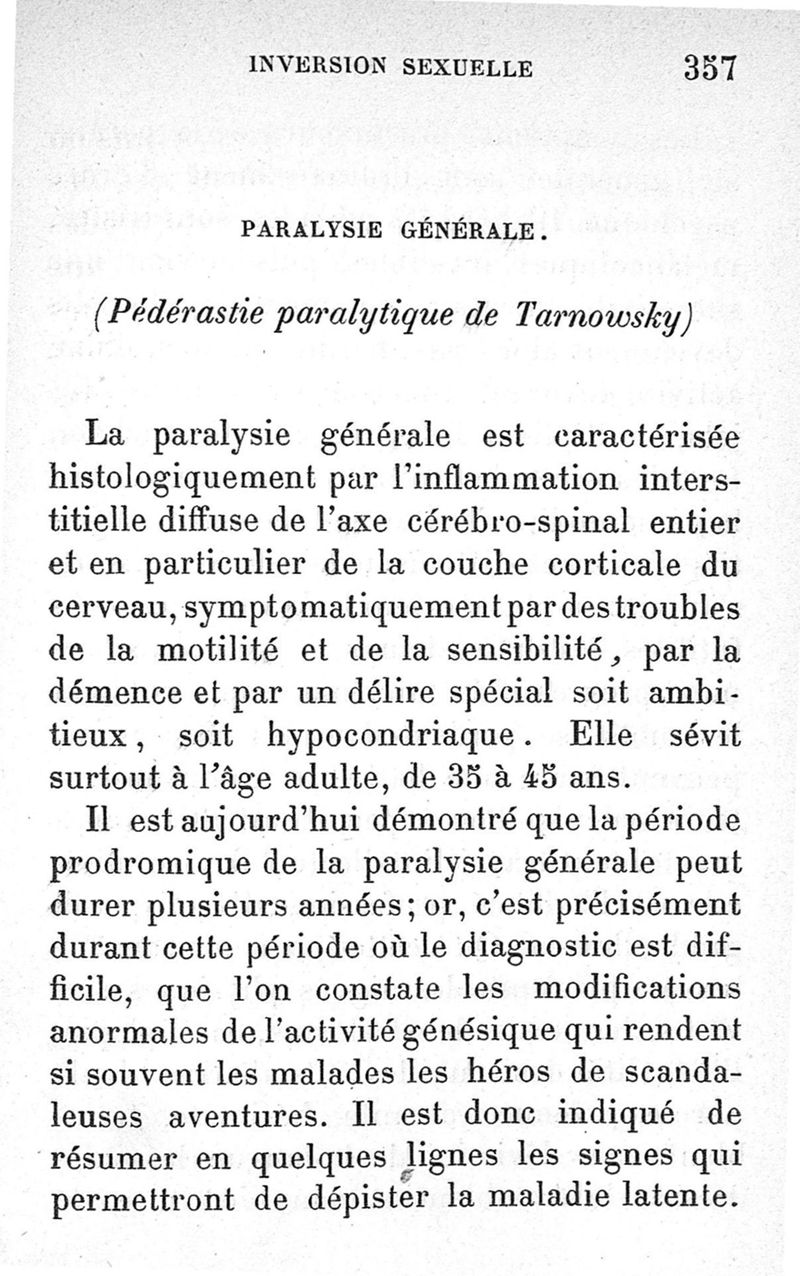 INVERSION SEXUELLE 357

PARALYSIE GÉNÉRALE.

(Pédérastie paralytique de Tarnowsky)

La paralysie générale est caractérisée histologiquement par l'inflammation interstitielle diffuse de l'axe cérébro-spinal entier et en particulier de la couche corticale du cerveau, symptomatiquement par des troubles de la motilité et de la sensibilité, par la démence et par un délire spécial soit ambitieux, soit hypocondriaque. Elle sévit surtout à l'âge adulte, de 35 à 45 ans.

Il est aujourd'hui démontré que la période prodromique de la paralysie générale peut durer plusieurs années; or, c'est précisément durant cette période où le diagnostic est difficile, que l'on constate les modifications anormales de l'activité génésique qui rendent si souvent les malades les héros de scandaleuses aventures. Il est donc indiqué de résumer en quelques lignes les signes qui permettront de dépister la maladie latente.